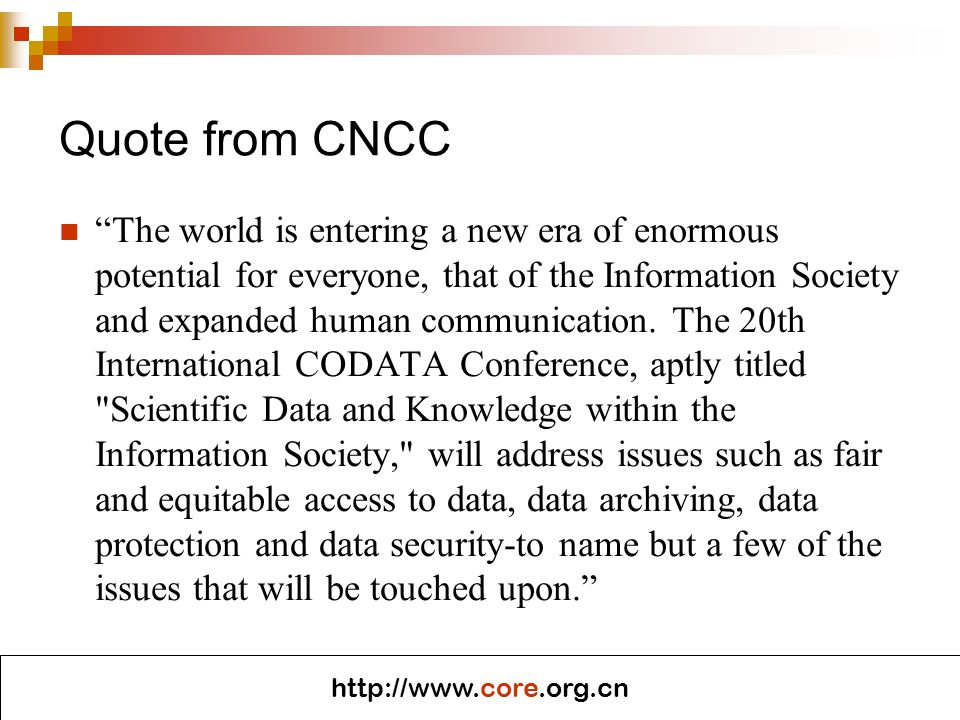 Quote from CNCC

“The world is entering a new era of enormous potential for everyone, that of the Information Society and expanded human communication. The 20th International CODATA Conference, aptly titled "Scientific Data and Knowledge within the Information Society," will address issues such as fair and equitable access to data, data archiving, data protection and data security-to name but a few of the issues that will be touched upon.”

http://www.core.org.cn